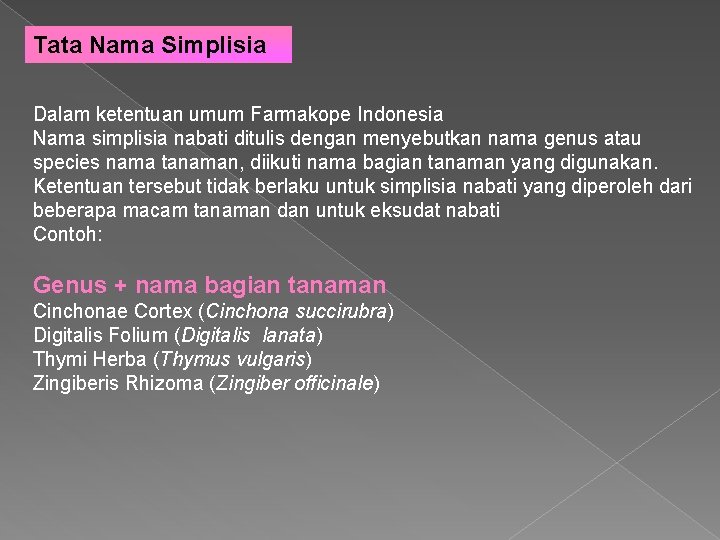 Tata Nama Simplisia

Dalam ketentuan umum Farmakope Indonesia
Nama simplisia nabati ditulis dengan menyebutkan nama genus atau species nama tanaman, diikuti nama bagian tanaman yang digunakan. Ketentuan tersebut tidak berlaku untuk simplisia nabati yang diperoleh dari beberapa macam tanaman dan untuk eksudat nabati
Contoh:

Genus + nama bagian tanaman
Cinchonae Cortex (Cinchona succirubra)
Digitalis Folium (Digitalis lanata)
Thymi Herba (Thymus vulgaris)
Zingiberis Rhizoma (Zingiber officinale)